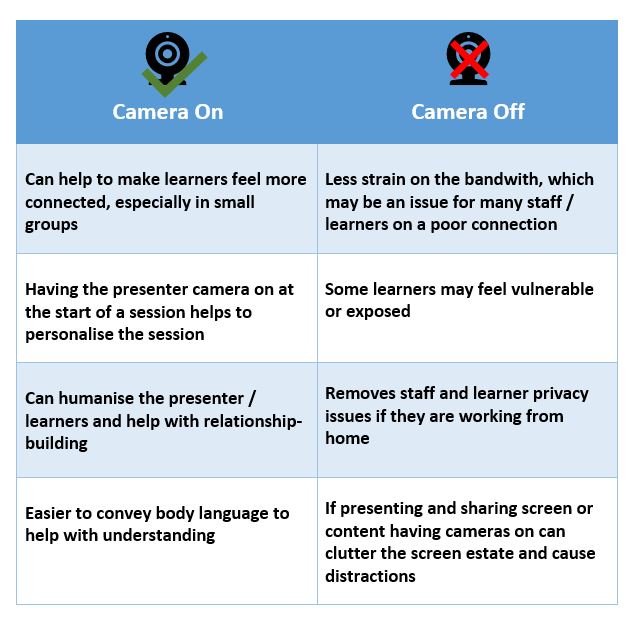 | Camera On | Camera Off |
|---|---|
| Can help to make learners feel more connected, especially in small groups | Less strain on the bandwith, which may be an issue for many staff / learners on a poor connection |
| Having the presenter camera on at the start of a session helps to personalise the session | Some learners may feel vulnerable or exposed |
| Can humanise the presenter / learners and help with relationship-building | Removes staff and learner privacy issues if they are working from home |
| Easier to convey body language to help with understanding | If presenting and sharing screen or content having cameras on can clutter the screen estate and cause distractions |